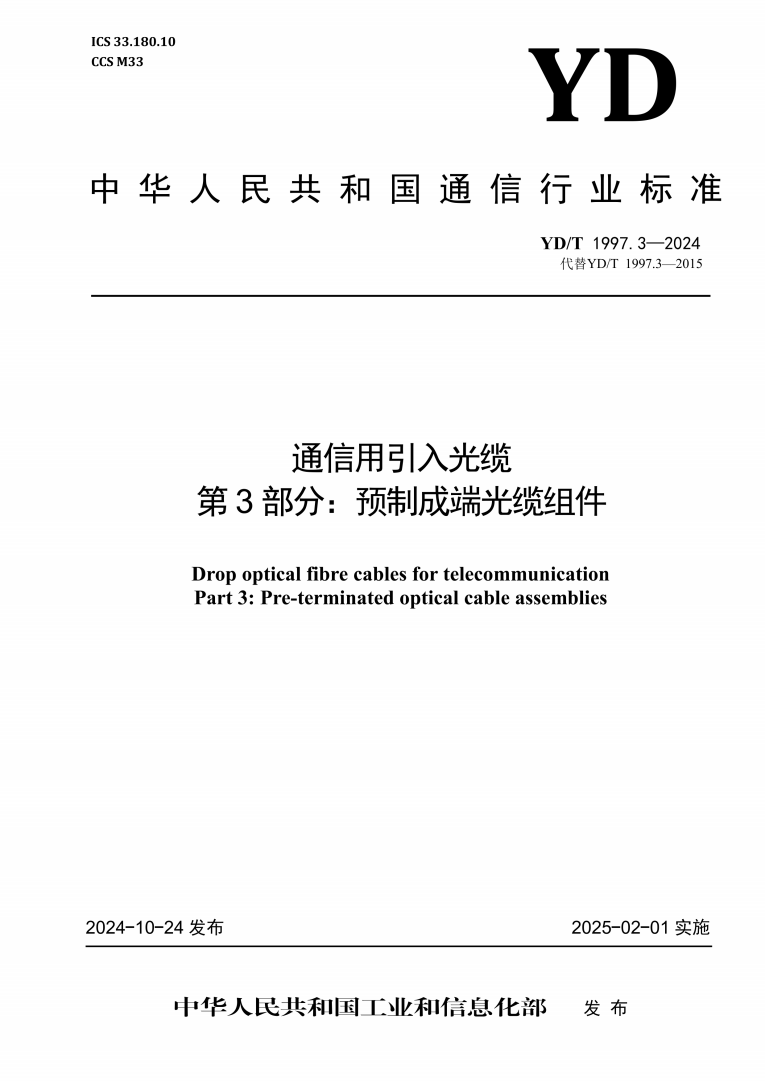 ICS 33.180.10
CCS M33

YD

中华人民共和国通信行业标准

YD/T 1997.3—2024
代替YD/T 1997.3—2015

通信用引入光缆
第3部分：预制成端光缆组件

Drop optical fibre cables for telecommunication
Part 3: Pre-terminated optical cable assemblies

2024-10-24 发布

2025-02-01 实施

中华人民共和国工业和信息化部 发布